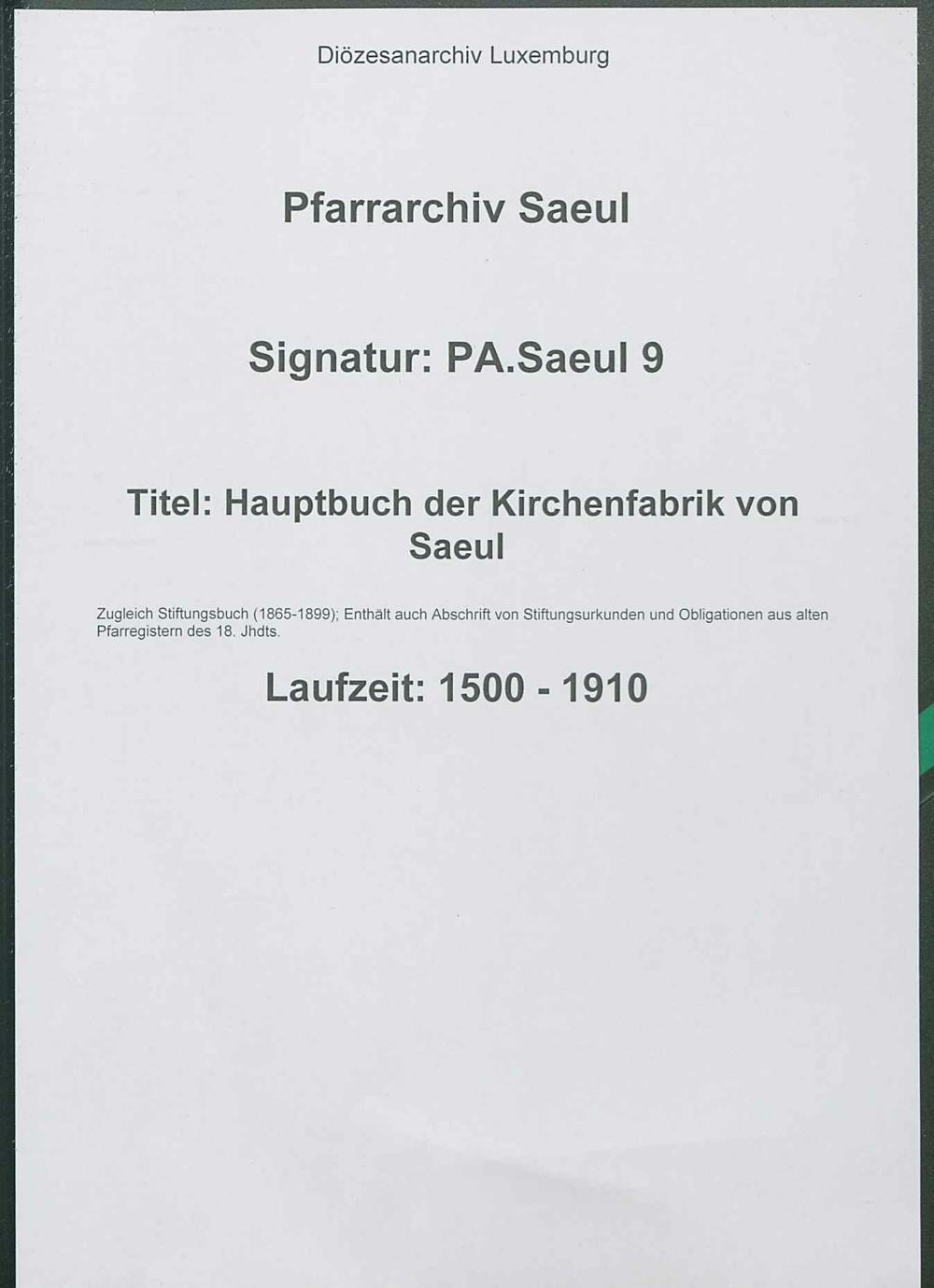 Diözesanarchiv Luxemburg

Pfarrarchiv Saeul

Signatur: PA.Saeul 9

Titel: Hauptbuch der Kirchenfabrik von Saeul

Zugleich Stiftungsbuch (1865-1899); Enthält auch Abschrift von Stiftungsurkunden und Obligationen aus alten Pfarregistern des 18. Jhdts.

Laufzeit: 1500 - 1910